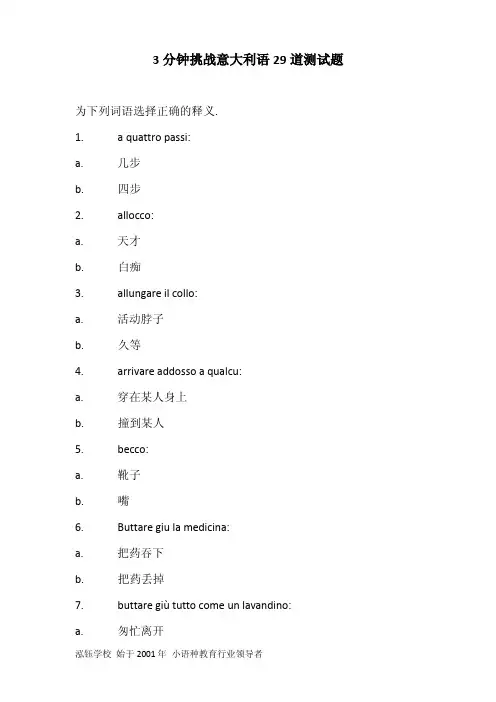 3 分钟挑战意大利语 29 道测试题

为下列词语选择正确的释义.

1. a quattro passi:

a. 几步

b. 四步

2. allocco:

a. 天才

b. 白痴

3. allungare il collo:

a. 活动脖子

b. 久等

4. arrivare addosso a qualcu:

a. 穿在某人身上

b. 撞到某人

5. becco:

a. 靴子

b. 嘴

6. Buttare giu la medicina:

a. 把药吞下

b. 把药丢掉

7. buttare giù tutto come un lavandino:

a. 匆忙离开

泓钰学校 始于 2001 年 小语种教育行业领导者